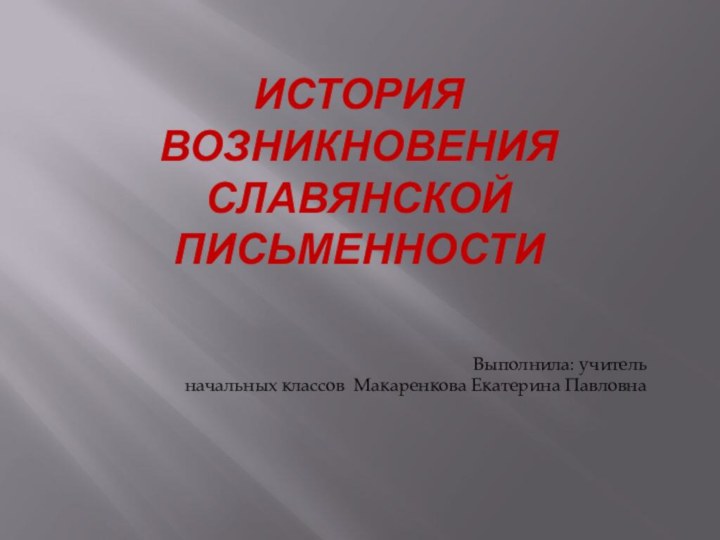 ИСТОРИЯ ВОЗНИКНОВЕНИЯ СЛАВЯНСКОЙ ПИСЬМЕННОСТИ

Выполнила: учитель начальных классов Макаренкова Екатерина Павловна